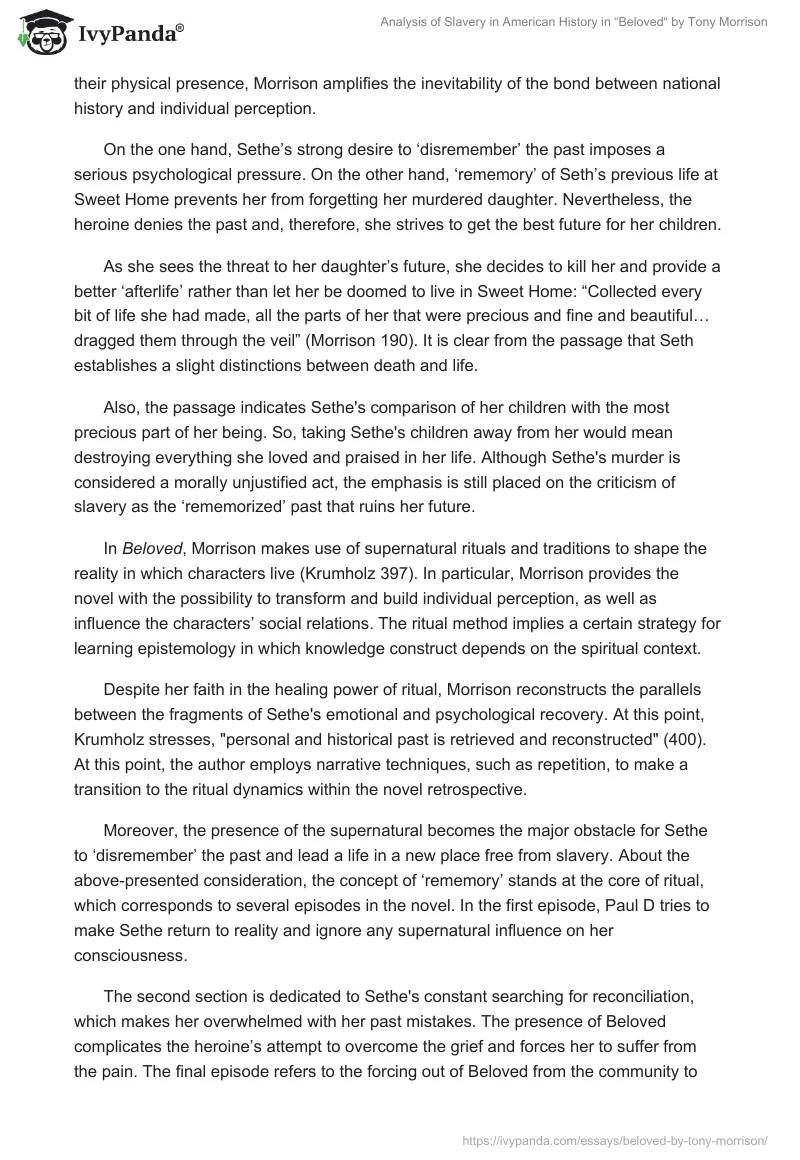 IvyPanda®

Analysis of Slavery in American History in "Beloved" by Tony Morrison

their physical presence, Morrison amplifies the inevitability of the bond between national history and individual perception.

On the one hand, Sethe's strong desire to 'disremember' the past imposes a serious psychological pressure. On the other hand, 'rememory' of Seth's previous life at Sweet Home prevents her from forgetting her murdered daughter. Nevertheless, the heroine denies the past and, therefore, she strives to get the best future for her children.

As she sees the threat to her daughter's future, she decides to kill her and provide a better 'afterlife' rather than let her be doomed to live in Sweet Home: "Collected every bit of life she had made, all the parts of her that were precious and fine and beautiful… dragged them through the veil" (Morrison 190). It is clear from the passage that Seth establishes a slight distinctions between death and life.

Also, the passage indicates Sethe's comparison of her children with the most precious part of her being. So, taking Sethe's children away from her would mean destroying everything she loved and praised in her life. Although Sethe's murder is considered a morally unjustified act, the emphasis is still placed on the criticism of slavery as the 'rememorized' past that ruins her future.

In Beloved, Morrison makes use of supernatural rituals and traditions to shape the reality in which characters live (Krumholz 397). In particular, Morrison provides the novel with the possibility to transform and build individual perception, as well as influence the characters' social relations. The ritual method implies a certain strategy for learning epistemology in which knowledge construct depends on the spiritual context.

Despite her faith in the healing power of ritual, Morrison reconstructs the parallels between the fragments of Sethe's emotional and psychological recovery. At this point, Krumholz stresses, "personal and historical past is retrieved and reconstructed" (400). At this point, the author employs narrative techniques, such as repetition, to make a transition to the ritual dynamics within the novel retrospective.

Moreover, the presence of the supernatural becomes the major obstacle for Sethe to 'disremember' the past and lead a life in a new place free from slavery. About the above-presented consideration, the concept of 'rememory' stands at the core of ritual, which corresponds to several episodes in the novel. In the first episode, Paul D tries to make Sethe return to reality and ignore any supernatural influence on her consciousness.

The second section is dedicated to Sethe's constant searching for reconciliation, which makes her overwhelmed with her past mistakes. The presence of Beloved complicates the heroine's attempt to overcome the grief and forces her to suffer from the pain. The final episode refers to the forcing out of Beloved from the community to

https://ivypanda.com/essays/beloved-by-tony-morrison/